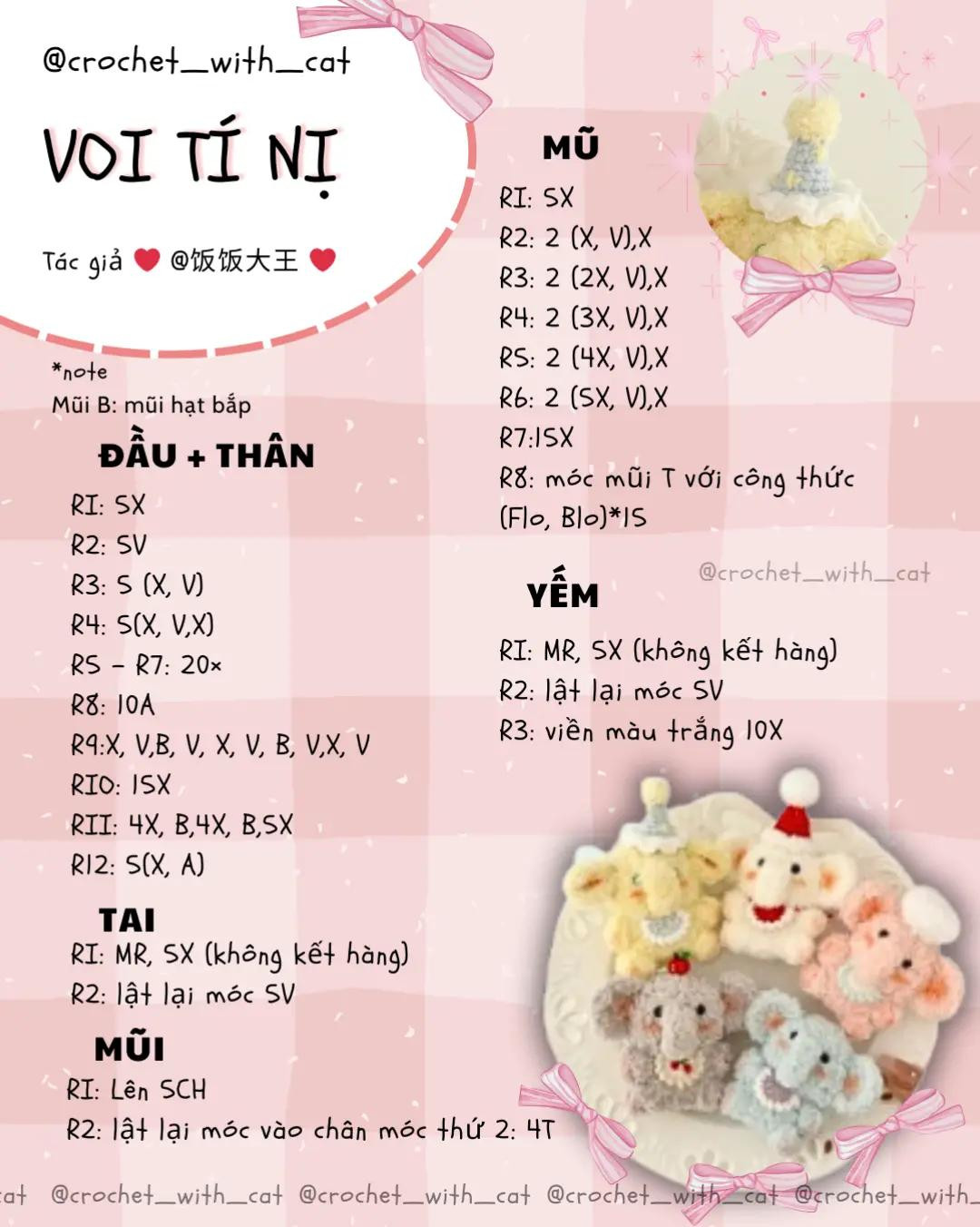 @crochet_with_cat

VOI TÍ NỊ

Tác giả ❤ @饭饭大王 ❤

*note
Mũi B: mũi hạt bắp

ĐẦU + THÂN
R1: 5X
R2: 5V
R3: 5 (X, V)
R4: 5(X, V,X)
R5 - R7: 20x
R8: 10A
R9:X, V,B, V, X, V, B, V,X, V
R10: 15X
R11: 4X, B,4X, B,5X
R12: 5(X, A)

TAI
R1: MR, 5X (không kết hàng)
R2: lật lại móc 5V

MŨI
R1: Lên 5CH
R2: lật lại móc vào chân móc thứ 2: 4T

MŨ
R1: 5X
R2: 2 (X, V),X
R3: 2 (2X, V),X
R4: 2 (3X, V),X
R5: 2 (4X, V),X
R6: 2 (5X, V),X
R7:15X
R8: móc mũi T với công thức (Flo, Blo)*15

@crochet_with_cat

YẾM
R1: MR, 5X (không kết hàng)
R2: lật lại móc 5V
R3: viền màu trắng 10X

cat @crochet_with_cat @crochet_with_cat @crochet_with_cat @crochet_with_